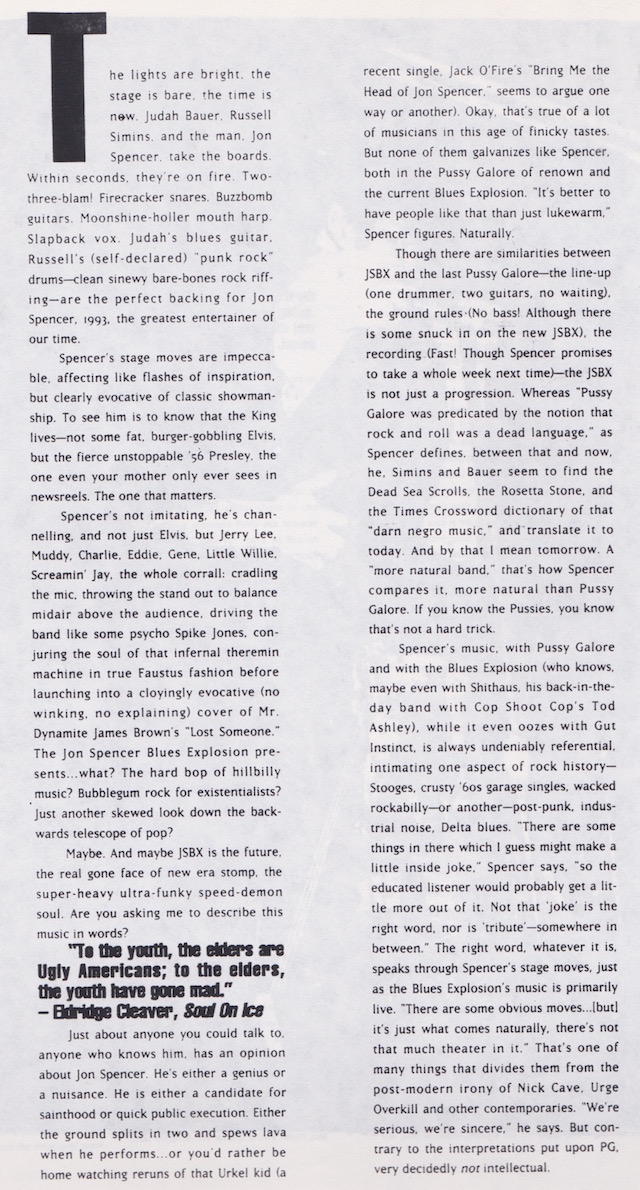 The lights are bright, the stage is bare, the time is now. Judah Bauer, Russell Simins, and the man, Jon Spencer, take the boards. Within seconds, they're on fire. Two-three-blam! Firecracker snares. Buzzbomb guitars. Moonshine-holler mouth harp. Slapback vox. Judah's blues guitar, Russell's (self-declared) "punk rock" drums—clean sinewy bare-bones rock riffing—are the perfect backing for Jon Spencer, 1993, the greatest entertainer of our time.

Spencer's stage moves are impeccable, affecting like flashes of inspiration, but clearly evocative of classic showmanship. To see him is to know that the King lives—not some fat, burger-gobbling Elvis, but the fierce unstoppable '56 Presley, the one even your mother only ever sees in newsreels. The one that matters.

Spencer's not imitating, he's channelling, and not just Elvis, but Jerry Lee, Muddy, Charlie, Eddie, Gene, Little Willie, Screamin' Jay, the whole corral: cradling the mic, throwing the stand out to balance midair above the audience, driving the band like some psycho Spike Jones, conjuring the soul of that infernal theremin machine in true Faustus fashion before launching into a cloyingly evocative (no winking, no explaining) cover of Mr. Dynamite James Brown's "Lost Someone." The Jon Spencer Blues Explosion presents...what? The hard bop of hillbilly music? Bubblegum rock for existentialists? Just another skewed look down the backwards telescope of pop?

Maybe. And maybe JSBX is the future, the real gone face of new era stomp, the super-heavy ultra-funky speed-demon soul. Are you asking me to describe this music in words?

"To the youth, the elders are Ugly Americans; to the elders, the youth have gone mad."
– Eldridge Cleaver, Soul On Ice

Just about anyone you could talk to, anyone who knows him, has an opinion about Jon Spencer. He's either a genius or a nuisance. He is either a candidate for sainthood or quick public execution. Either the ground splits in two and spews lava when he performs...or you'd rather be home watching reruns of that Urkel kid (a recent single, Jack O'Fire's "Bring Me the Head of Jon Spencer," seems to argue one way or another). Okay, that's true of a lot of musicians in this age of finicky tastes. But none of them galvanizes like Spencer, both in the Pussy Galore of renown and the current Blues Explosion. "It's better to have people like that than just lukewarm," Spencer figures. Naturally.

Though there are similarities between JSBX and the last Pussy Galore—the line-up (one drummer, two guitars, no waiting), the ground rules (No bass! Although there is some snuck in on the new JSBX), the recording (Fast! Though Spencer promises to take a whole week next time)—the JSBX is not just a progression. Whereas "Pussy Galore was predicated by the notion that rock and roll was a dead language," as Spencer defines, between that and now, he, Simins and Bauer seem to find the Dead Sea Scrolls, the Rosetta Stone, and the Times Crossword dictionary of that "darn negro music," and translate it to today. And by that I mean tomorrow. A "more natural band," that's how Spencer compares it, more natural than Pussy Galore. If you know the Pussies, you know that's not a hard trick.

Spencer's music, with Pussy Galore and with the Blues Explosion (who knows, maybe even with Shithaus, his back-in-the-day band with Cop Shoot Cop's Tod Ashley), while it even oozes with Gut Instinct, is always undeniably referential, intimating one aspect of rock history—Stooges, crusty '60s garage singles, wacked rockabilly—or another—post-punk, industrial noise, Delta blues. "There are some things in there which I guess might make a little inside joke," Spencer says, "so the educated listener would probably get a little more out of it. Not that 'joke' is the right word, nor is 'tribute'—somewhere in between." The right word, whatever it is, speaks through Spencer's stage moves, just as the Blues Explosion's music is primarily live. "There are some obvious moves...[but] it's just what comes naturally, there's not that much theater in it." That's one of many things that divides them from the post-modern irony of Nick Cave, Urge Overkill and other contemporaries. "We're serious, we're sincere," he says. But contrary to the interpretations put upon PG, very decidedly not intellectual.